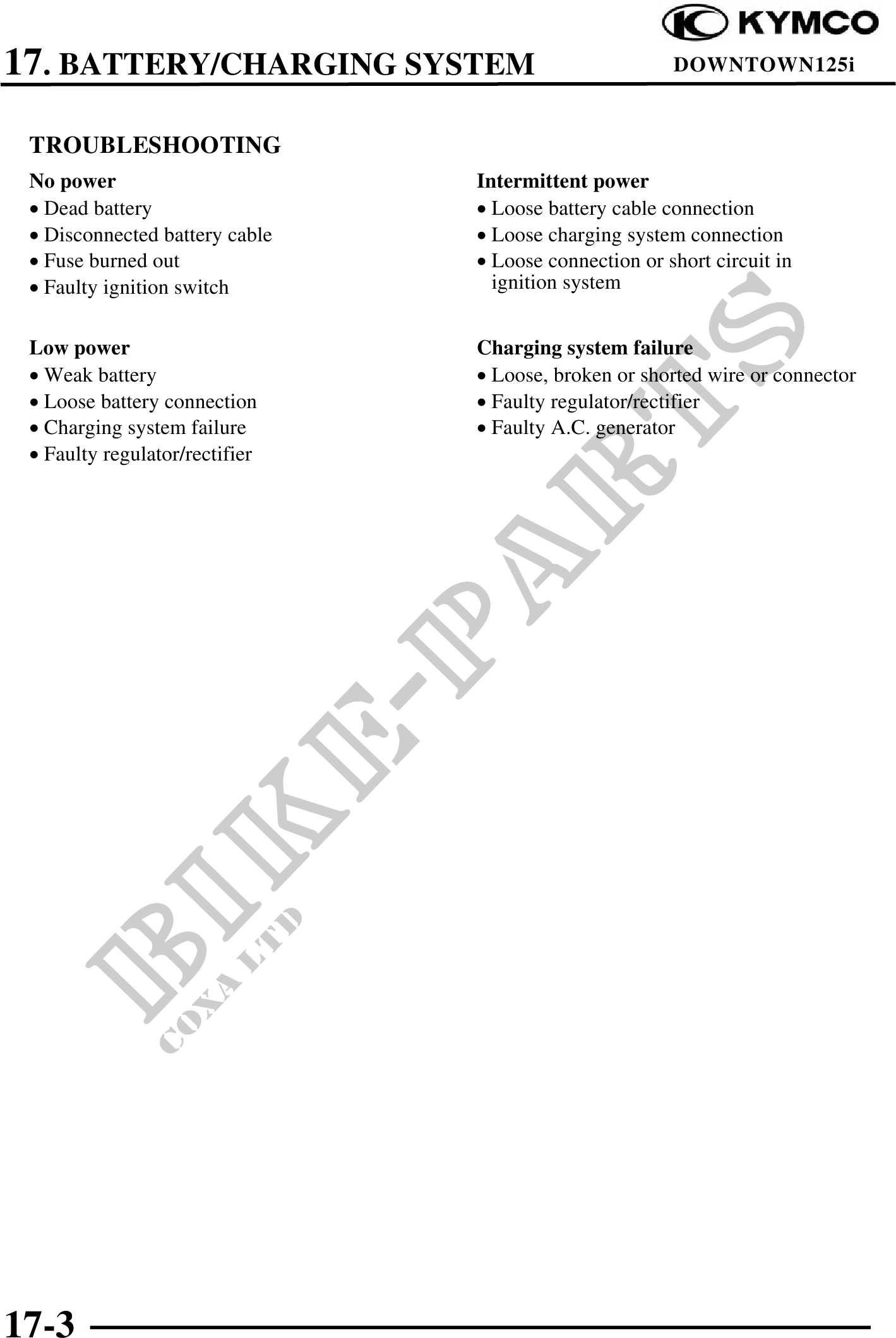 KYMCO

17. BATTERY/CHARGING SYSTEM

DOWNTOWN125i

TROUBLESHOOTING

No power
• Dead battery
• Disconnected battery cable
• Fuse burned out
• Faulty ignition switch

Low power
• Weak battery
• Loose battery connection
• Charging system failure
• Faulty regulator/rectifier

Intermittent power
• Loose battery cable connection
• Loose charging system connection
• Loose connection or short circuit in ignition system

Charging system failure
• Loose, broken or shorted wire or connector
• Faulty regulator/rectifier
• Faulty A.C. generator

BIKE-PARTS
COXA LTD

17-3